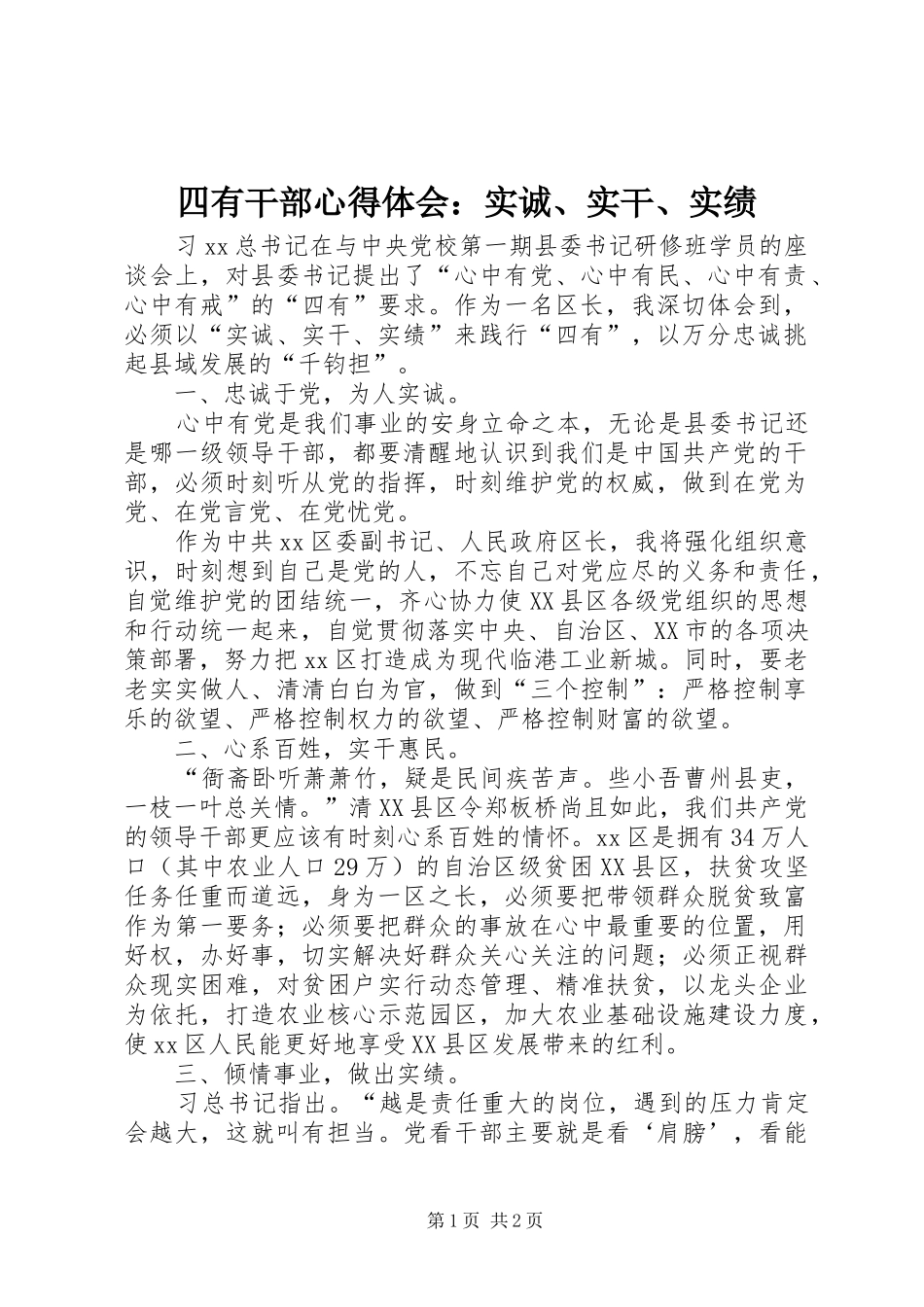 四有干部心得体会：实诚、实干、实绩

习xx总书记在与中央党校第一期县委书记研修班学员的座谈会上，对县委书记提出了“心中有党、心中有民、心中有责、心中有戒”的“四有”要求。作为一名区长，我深切体会到，必须以“实诚、实干、实绩”来践行“四有”，以万分忠诚挑起县域发展的“千钧担”。

一、忠诚于党，为人实诚。

心中有党是我们事业的安身立命之本，无论是县委书记还是哪一级领导干部，都要清醒地认识到我们是中国共产党的干部，必须时刻听从党的指挥，时刻维护党的权威，做到在党为党、在党言党、在党忧党。

作为中共xx区委副书记、人民政府区长，我将强化组织意识，时刻想到自己是党的人，不忘自己对党应尽的义务和责任，自觉维护党的团结统一，齐心协力使XX县区各级党组织的思想和行动统一起来，自觉贯彻落实中央、自治区、XX市的各项决策部署，努力把xx区打造成为现代临港工业新城。同时，要老老实实做人、清清白白为官，做到“三个控制”：严格控制享乐的欲望、严格控制权力的欲望、严格控制财富的欲望。

二、心系百姓，实干惠民。

“衙斋卧听萧萧竹，疑是民间疾苦声。些小吾曹州县吏，一枝一叶总关情。”清XX县区令郑板桥尚且如此，我们共产党的领导干部更应该有时刻心系百姓的情怀。xx区是拥有34万人口（其中农业人口29万）的自治区级贫困XX县区，扶贫攻坚任务任重而道远，身为一区之长，必须要把带领群众脱贫致富作为第一要务；必须要把群众的事放在心中最重要的位置，用好权，办好事，切实解决好群众关心关注的问题；必须正视群众现实困难，对贫困户实行动态管理、精准扶贫，以龙头企业为依托，打造农业核心示范园区，加大农业基础设施建设力度，使xx区人民能更好地享受XX县区发展带来的红利。

三、倾情事业，做出实绩。

习总书记指出。“越是责任重大的岗位，遇到的压力肯定会越大，这就叫有担当。党看干部主要就是看‘肩膀’，看能

第1页 共2页